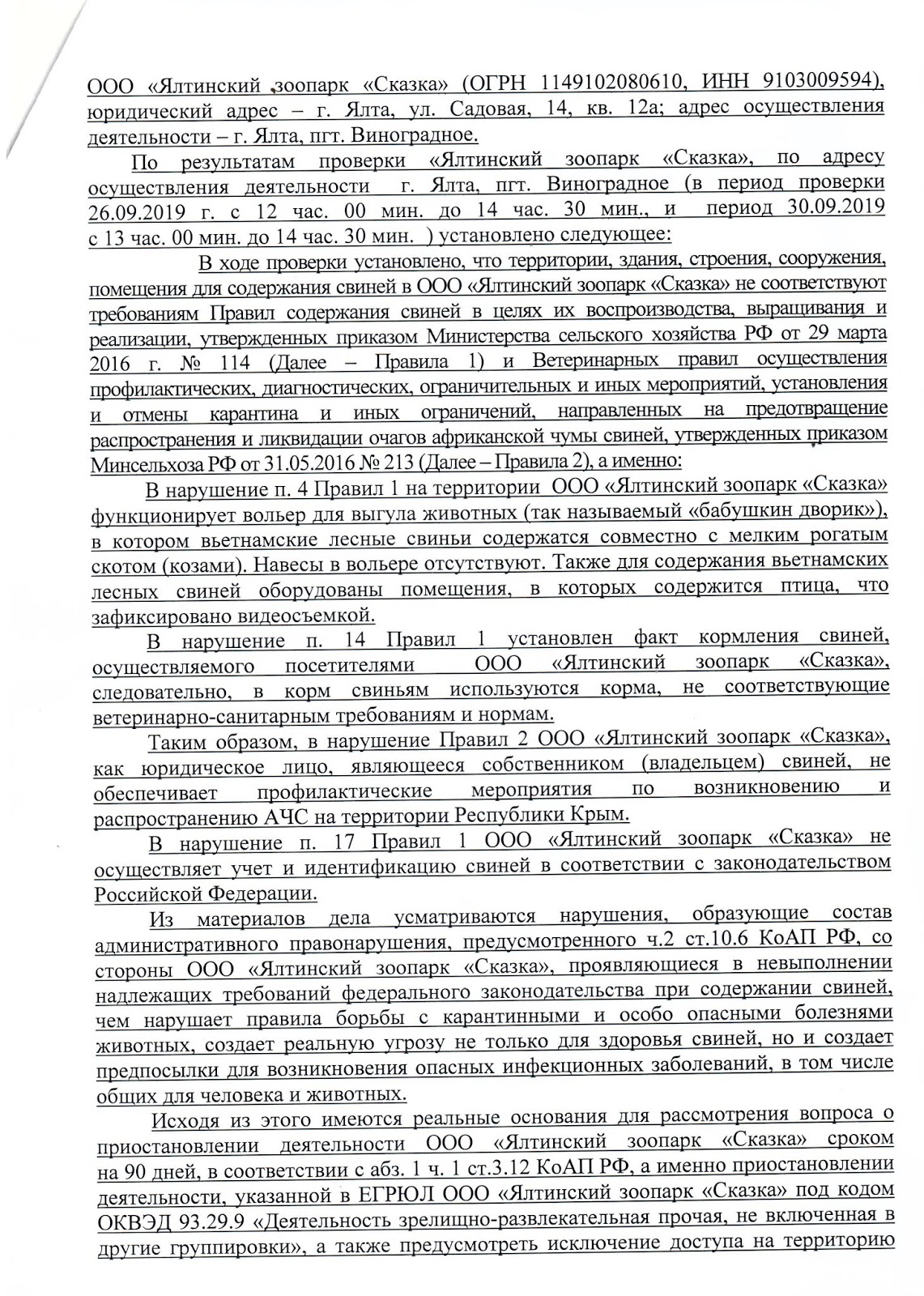 ООО «Ялтинский зоопарк «Сказка» (ОГРН 1149102080610, ИНН 9103009594), юридический адрес – г. Ялта, ул. Садовая, 14, кв. 12а; адрес осуществления деятельности – г. Ялта, пгт. Виноградное.

По результатам проверки «Ялтинский зоопарк «Сказка», по адресу осуществления деятельности г. Ялта, пгт. Виноградное (в период проверки 26.09.2019 г. с 12 час. 00 мин. до 14 час. 30 мин., и период 30.09.2019 с 13 час. 00 мин. до 14 час. 30 мин. ) установлено следующее:

В ходе проверки установлено, что территории, здания, строения, сооружения, помещения для содержания свиней в ООО «Ялтинский зоопарк «Сказка» не соответствуют требованиям Правил содержания свиней в целях их воспроизводства, выращивания и реализации, утвержденных приказом Министерства сельского хозяйства РФ от 29 марта 2016 г. № 114 (Далее – Правила 1) и Ветеринарных правил осуществления профилактических, диагностических, ограничительных и иных мероприятий, установления и отмены карантина и иных ограничений, направленных на предотвращение распространения и ликвидации очагов африканской чумы свиней, утвержденных приказом Минсельхоза РФ от 31.05.2016 № 213 (Далее – Правила 2), а именно:

В нарушение п. 4 Правил 1 на территории ООО «Ялтинский зоопарк «Сказка» функционирует вольер для выгула животных (так называемый «бабушкин дворик»), в котором вьетнамские лесные свиньи содержатся совместно с мелким рогатым скотом (козами). Навесы в вольере отсутствуют. Также для содержания вьетнамских лесных свиней оборудованы помещения, в которых содержится птица, что зафиксировано видеосъемкой.

В нарушение п. 14 Правил 1 установлен факт кормления свиней, осуществляемого посетителями ООО «Ялтинский зоопарк «Сказка», следовательно, в корм свиньям используются корма, не соответствующие ветеринарно-санитарным требованиям и нормам.

Таким образом, в нарушение Правил 2 ООО «Ялтинский зоопарк «Сказка», как юридическое лицо, являющееся собственником (владельцем) свиней, не обеспечивает профилактические мероприятия по возникновению и распространению АЧС на территории Республики Крым.

В нарушение п. 17 Правил 1 ООО «Ялтинский зоопарк «Сказка» не осуществляет учет и идентификацию свиней в соответствии с законодательством Российской Федерации.

Из материалов дела усматриваются нарушения, образующие состав административного правонарушения, предусмотренного ч.2 ст.10.6 КоАП РФ, со стороны ООО «Ялтинский зоопарк «Сказка», проявляющиеся в невыполнении надлежащих требований федерального законодательства при содержании свиней, чем нарушает правила борьбы с карантинными и особо опасными болезнями животных, создает реальную угрозу не только для здоровья свиней, но и создает предпосылки для возникновения опасных инфекционных заболеваний, в том числе общих для человека и животных.

Исходя из этого имеются реальные основания для рассмотрения вопроса о приостановлении деятельности ООО «Ялтинский зоопарк «Сказка» сроком на 90 дней, в соответствии с абз. 1 ч. 1 ст.3.12 КоАП РФ, а именно приостановлении деятельности, указанной в ЕГРЮЛ ООО «Ялтинский зоопарк «Сказка» под кодом ОКВЭД 93.29.9 «Деятельность зрелищно-развлекательная прочая, не включенная в другие группировки», а также предусмотреть исключение доступа на территорию